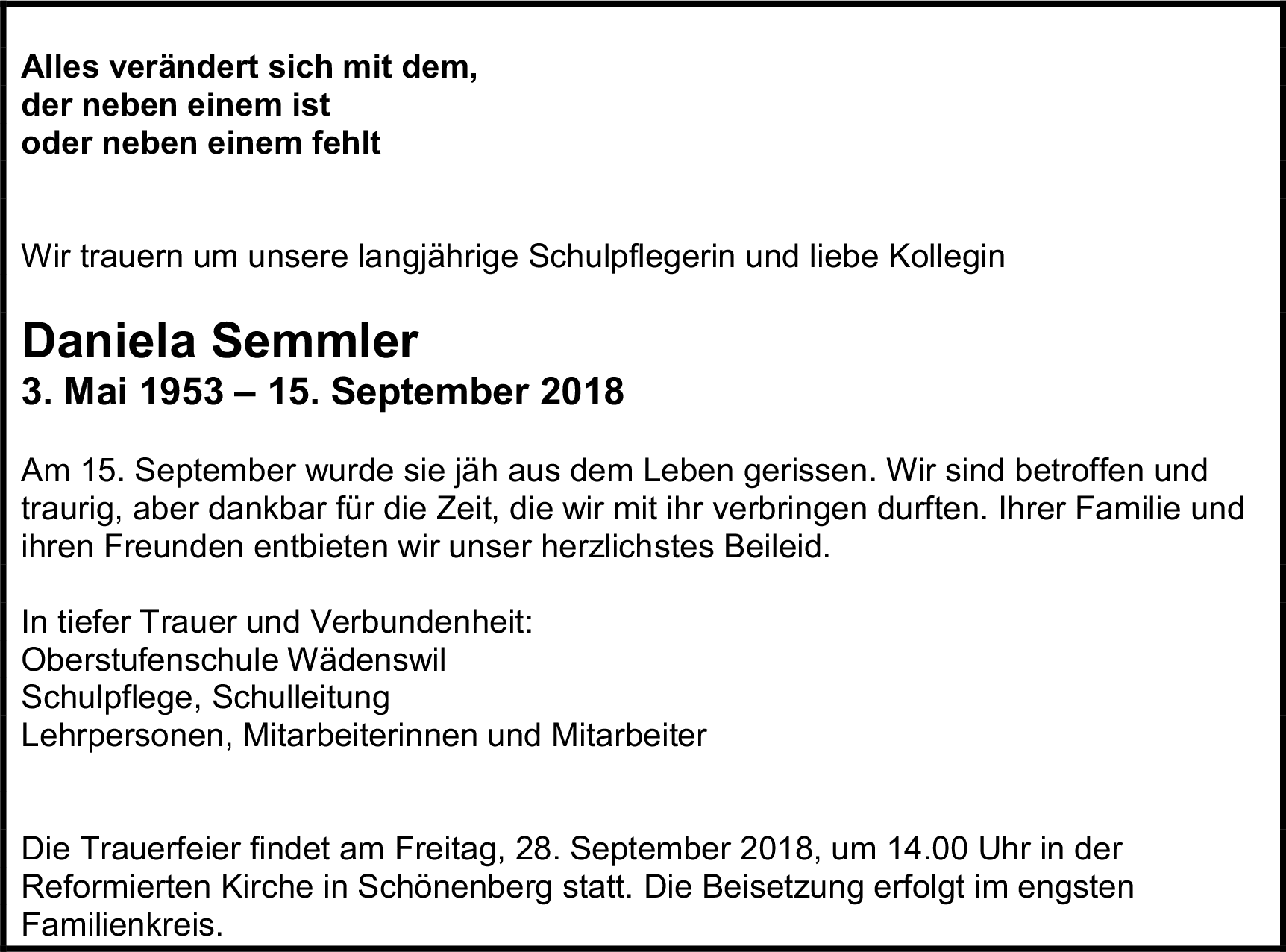 Alles verändert sich mit dem,
der neben einem ist
oder neben einem fehlt

Wir trauern um unsere langjährige Schulpflegerin und liebe Kollegin

Daniela Semmler
3. Mai 1953 – 15. September 2018

Am 15. September wurde sie jäh aus dem Leben gerissen. Wir sind betroffen und traurig, aber dankbar für die Zeit, die wir mit ihr verbringen durften. Ihrer Familie und ihren Freunden entbieten wir unser herzlichstes Beileid.

In tiefer Trauer und Verbundenheit:
Oberstufenschule Wädenswil
Schulpflege, Schulleitung
Lehrpersonen, Mitarbeiterinnen und Mitarbeiter

Die Trauerfeier findet am Freitag, 28. September 2018, um 14.00 Uhr in der Reformierten Kirche in Schönenberg statt. Die Beisetzung erfolgt im engsten Familienkreis.